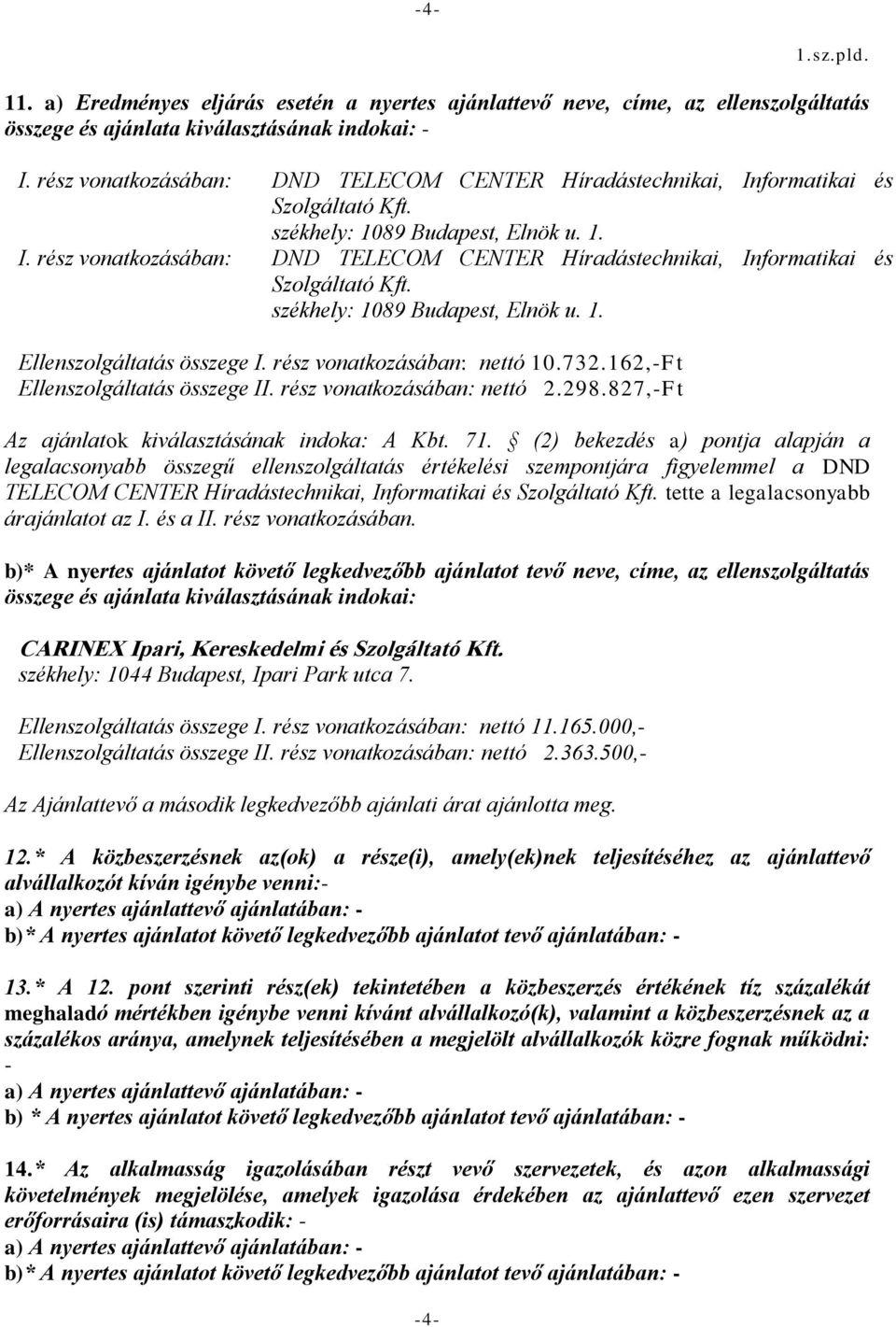 -4-

1.sz.pld.

11. a) Eredményes eljárás esetén a nyertes ajánlattevő neve, címe, az ellenszolgáltatás összege és ajánlata kiválasztásának indokai: -

I. rész vonatkozásában: DND TELECOM CENTER Híradástechnikai, Informatikai és Szolgáltató Kft.
székhely: 1089 Budapest, Elnök u. 1.
I. rész vonatkozásában: DND TELECOM CENTER Híradástechnikai, Informatikai és Szolgáltató Kft.
székhely: 1089 Budapest, Elnök u. 1.

Ellenszolgáltatás összege I. rész vonatkozásában: nettó 10.732.162,-Ft
Ellenszolgáltatás összege II. rész vonatkozásában: nettó 2.298.827,-Ft

Az ajánlatok kiválasztásának indoka: A Kbt. 71. § (2) bekezdés a) pontja alapján a legalacsonyabb összegű ellenszolgáltatás értékelési szempontjára figyelemmel a DND TELECOM CENTER Híradástechnikai, Informatikai és Szolgáltató Kft. tette a legalacsonyabb árajánlatot az I. és a II. rész vonatkozásában.

b)* A nyertes ajánlatot követő legkedvezőbb ajánlatot tevő neve, címe, az ellenszolgáltatás összege és ajánlata kiválasztásának indokai:

CARINEX Ipari, Kereskedelmi és Szolgáltató Kft.
székhely: 1044 Budapest, Ipari Park utca 7.

Ellenszolgáltatás összege I. rész vonatkozásában: nettó 11.165.000,-
Ellenszolgáltatás összege II. rész vonatkozásában: nettó 2.363.500,-

Az Ajánlattevő a második legkedvezőbb ajánlati árat ajánlotta meg.

12.* A közbeszerzésnek az(ok) a része(i), amely(ek)nek teljesítéséhez az ajánlattevő alvállalkozót kíván igénybe venni:-
a) A nyertes ajánlattevő ajánlatában: -
b)* A nyertes ajánlatot követő legkedvezőbb ajánlatot tevő ajánlatában: -

13.* A 12. pont szerinti rész(ek) tekintetében a közbeszerzés értékének tíz százalékát meghaladó mértékben igénybe venni kívánt alvállalkozó(k), valamint a közbeszerzésnek az a százalékos aránya, amelynek teljesítésében a megjelölt alvállalkozók közre fognak működni: -
a) A nyertes ajánlattevő ajánlatában: -
b) * A nyertes ajánlatot követő legkedvezőbb ajánlatot tevő ajánlatában: -

14.* Az alkalmasság igazolásában részt vevő szervezetek, és azon alkalmassági követelmények megjelölése, amelyek igazolása érdekében az ajánlattevő ezen szervezet erőforrásaira (is) támaszkodik: -
a) A nyertes ajánlattevő ajánlatában: -
b)* A nyertes ajánlatot követő legkedvezőbb ajánlatot tevő ajánlatában: -

-4-